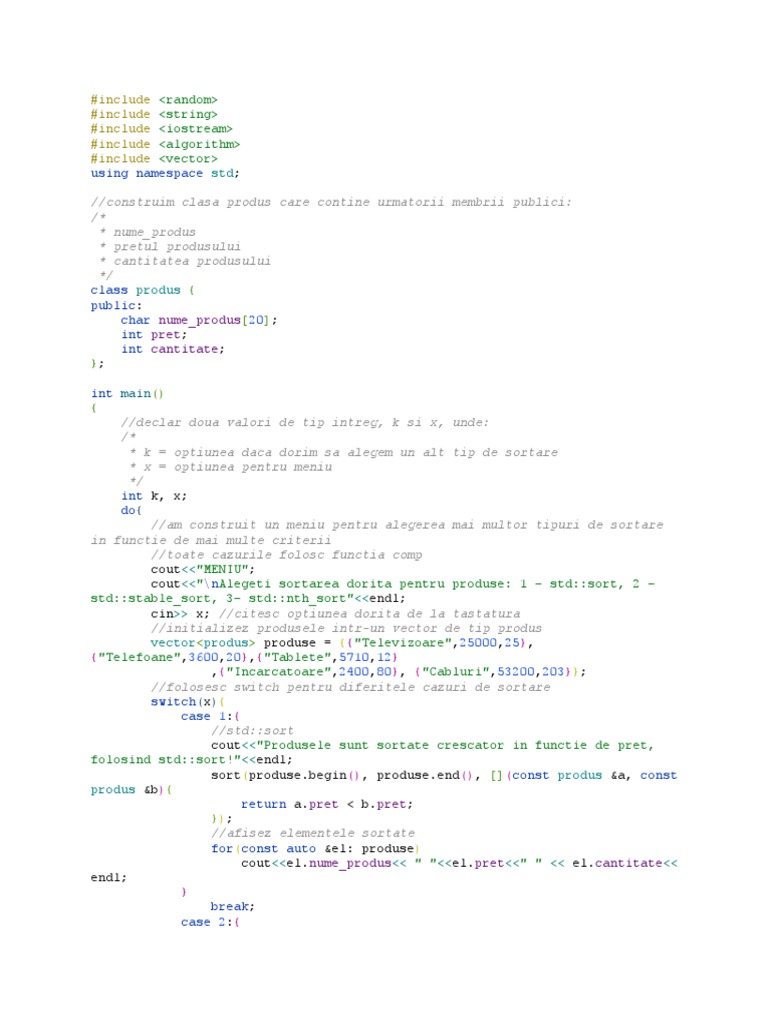 #include <random>
#include <string>
#include <iostream>
#include <algorithm>
#include <vector>
using namespace std;

//construim clasa produs care contine urmatorii membrii publici:
/*
 * nume_produs
 * pretul produsului
 * cantitatea produsului
 */
class produs {
public:
    char nume_produs[20];
    int pret;
    int cantitate;
};

int main()
{
    //declar doua valori de tip intreg, k si x, unde:
    /*
     * k = optiunea daca dorim sa alegem un alt tip de sortare
     * x = optiunea pentru meniu
     */
    int k, x;
    do{
        //am construit un meniu pentru alegerea mai multor tipuri de sortare in functie de mai multe criterii
        //toate cazurile folosc functia comp
        cout<<"MENIU";
        cout<<"\nAlegeti sortarea dorita pentru produse: 1 - std::sort, 2 - std::stable_sort, 3- std::nth_sort"<<endl;
        cin>> x; //citesc optiunea dorita de la tastatura
        //initializez produsele intr-un vector de tip produs
        vector<produs> produse = {{"Televizoare",25000,25},{"Telefoane",3600,20},{"Tablete",5710,12}
                ,{"Incarcatoare",2400,80}, {"Cabluri",53200,203}};
        //folosesc switch pentru diferitele cazuri de sortare
        switch(x){
            case 1:{
                //std::sort
                cout<<"Produsele sunt sortate crescator in functie de pret, folosind std::sort!"<<endl;
                sort(produse.begin(), produse.end(), [](const produs &a, const produs &b){
                    return a.pret < b.pret;
                });
                //afisez elementele sortate
                for(const auto &el: produse)
                    cout<<el.nume_produs<< " "<<el.pret<<" " << el.cantitate<< endl;
            }
                break;
            case 2:{